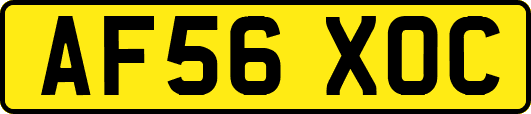 AF56 XOC